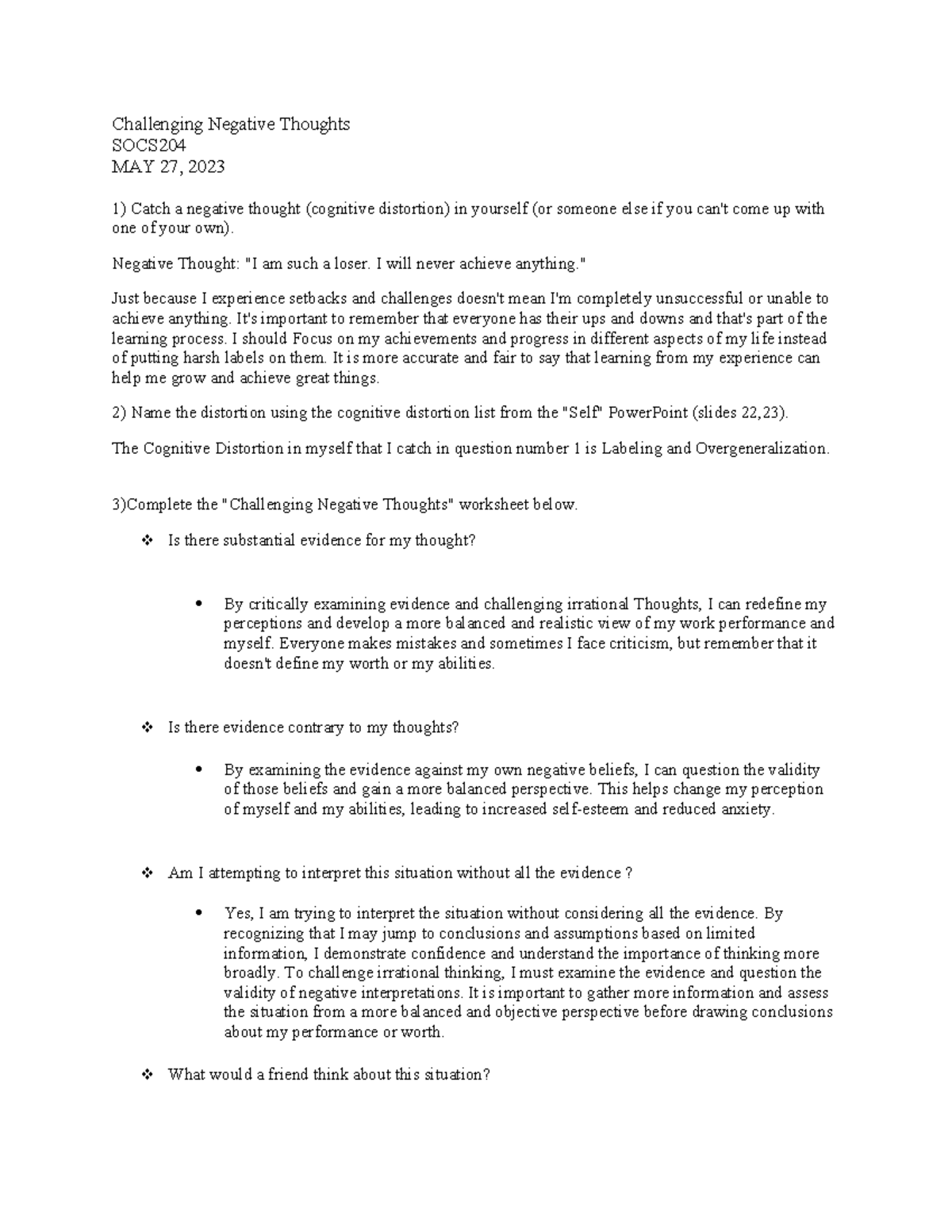 Challenging Negative Thoughts
SOCS204
MAY 27, 2023

1) Catch a negative thought (cognitive distortion) in yourself (or someone else if you can't come up with one of your own).

Negative Thought: "I am such a loser. I will never achieve anything."

Just because I experience setbacks and challenges doesn't mean I'm completely unsuccessful or unable to achieve anything. It's important to remember that everyone has their ups and downs and that's part of the learning process. I should Focus on my achievements and progress in different aspects of my life instead of putting harsh labels on them. It is more accurate and fair to say that learning from my experience can help me grow and achieve great things.

2) Name the distortion using the cognitive distortion list from the "Self" PowerPoint (slides 22,23).

The Cognitive Distortion in myself that I catch in question number 1 is Labeling and Overgeneralization.

3)Complete the "Challenging Negative Thoughts" worksheet below.

❖ Is there substantial evidence for my thought?

• By critically examining evidence and challenging irrational Thoughts, I can redefine my perceptions and develop a more balanced and realistic view of my work performance and myself. Everyone makes mistakes and sometimes I face criticism, but remember that it doesn't define my worth or my abilities.

❖ Is there evidence contrary to my thoughts?

• By examining the evidence against my own negative beliefs, I can question the validity of those beliefs and gain a more balanced perspective. This helps change my perception of myself and my abilities, leading to increased self-esteem and reduced anxiety.

❖ Am I attempting to interpret this situation without all the evidence ?

• Yes, I am trying to interpret the situation without considering all the evidence. By recognizing that I may jump to conclusions and assumptions based on limited information, I demonstrate confidence and understand the importance of thinking more broadly. To challenge irrational thinking, I must examine the evidence and question the validity of negative interpretations. It is important to gather more information and assess the situation from a more balanced and objective perspective before drawing conclusions about my performance or worth.

❖ What would a friend think about this situation?